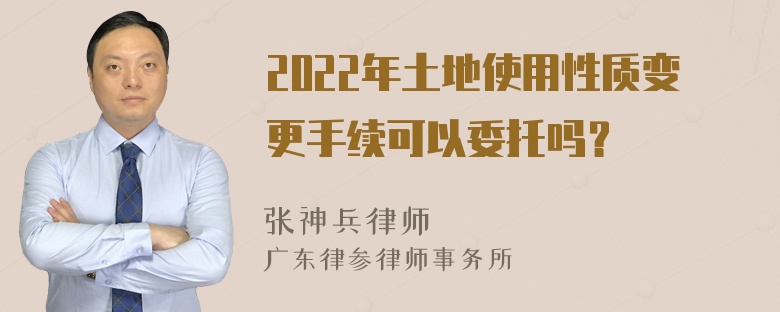 2022年土地使用性质变更手续可以委托吗?

张神兵律师
广东律参律师事务所